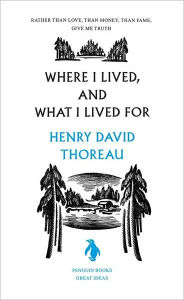 RATHER THAN LOVE, THAN MONEY, THAN FAME, GIVE ME TRUTH

WHERE I LIVED, AND WHAT I LIVED FOR

HENRY DAVID THOREAU

PENGUIN BOOKS
GREAT IDEAS